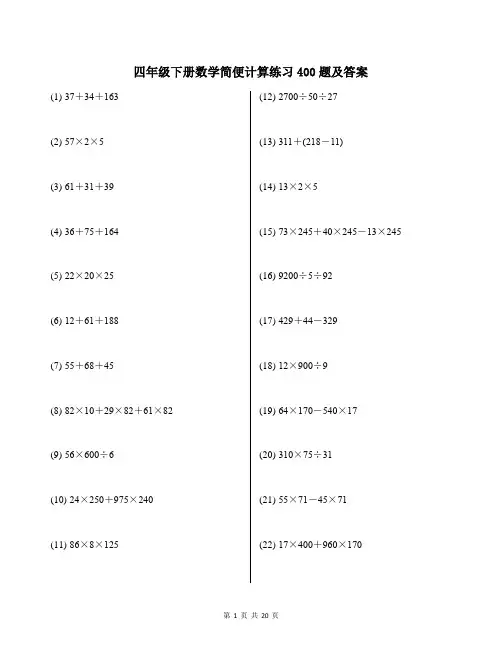 四年级下册数学简便计算练习 400 题及答案

(1) $37+34+163$

(2) $57\times2\times5$

(3) $61+31+39$

(4) $36+75+164$

(5) $22\times20\times25$

(6) $12+61+188$

(7) $55+68+45$

(8) $82\times10+29\times82+61\times82$

(9) $56\times600\div6$

(10) $24\times250+975\times240$

(11) $86\times8\times125$

(12) $2700\div50\div27$

(13) $311+(218-11)$

(14) $13\times2\times5$

(15) $73\times245+40\times245-13\times245$

(16) $9200\div5\div92$

(17) $429+44-329$

(18) $12\times900\div9$

(19) $64\times170-540\times17$

(20) $310\times75\div31$

(21) $55\times71-45\times71$

(22) $17\times400+960\times170$

第 1 页 共 20 页